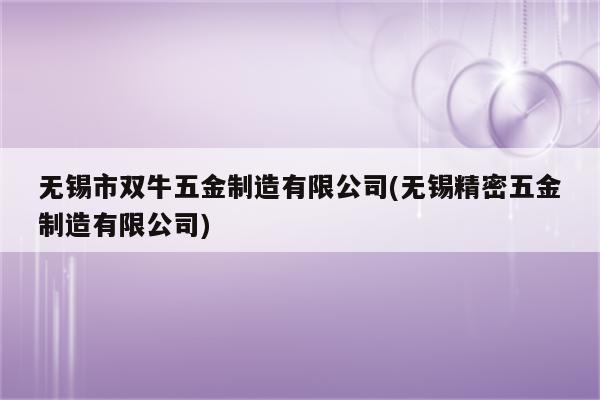 无锡市双牛五金制造有限公司(无锡精密五金制造有限公司)